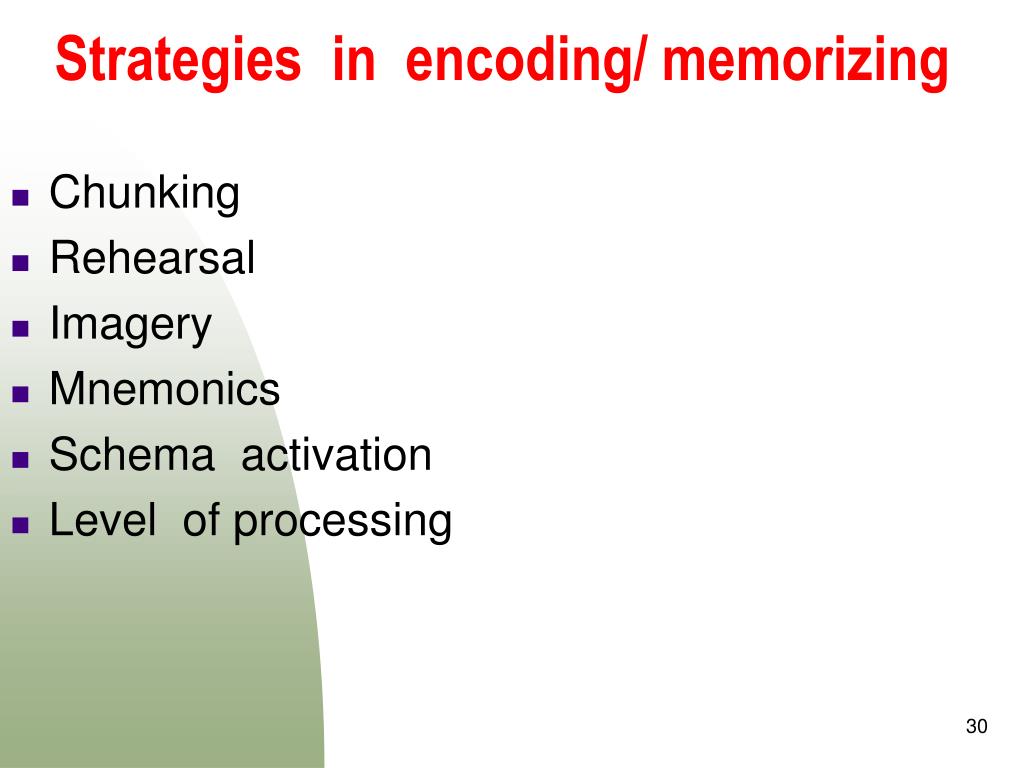 Strategies in encoding/ memorizing

- Chunking
- Rehearsal
- Imagery
- Mnemonics
- Schema activation
- Level of processing

30